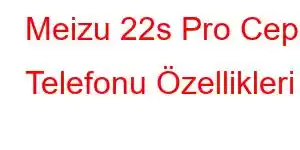 Meizu 22s Pro Cep Telefonu Özellikleri